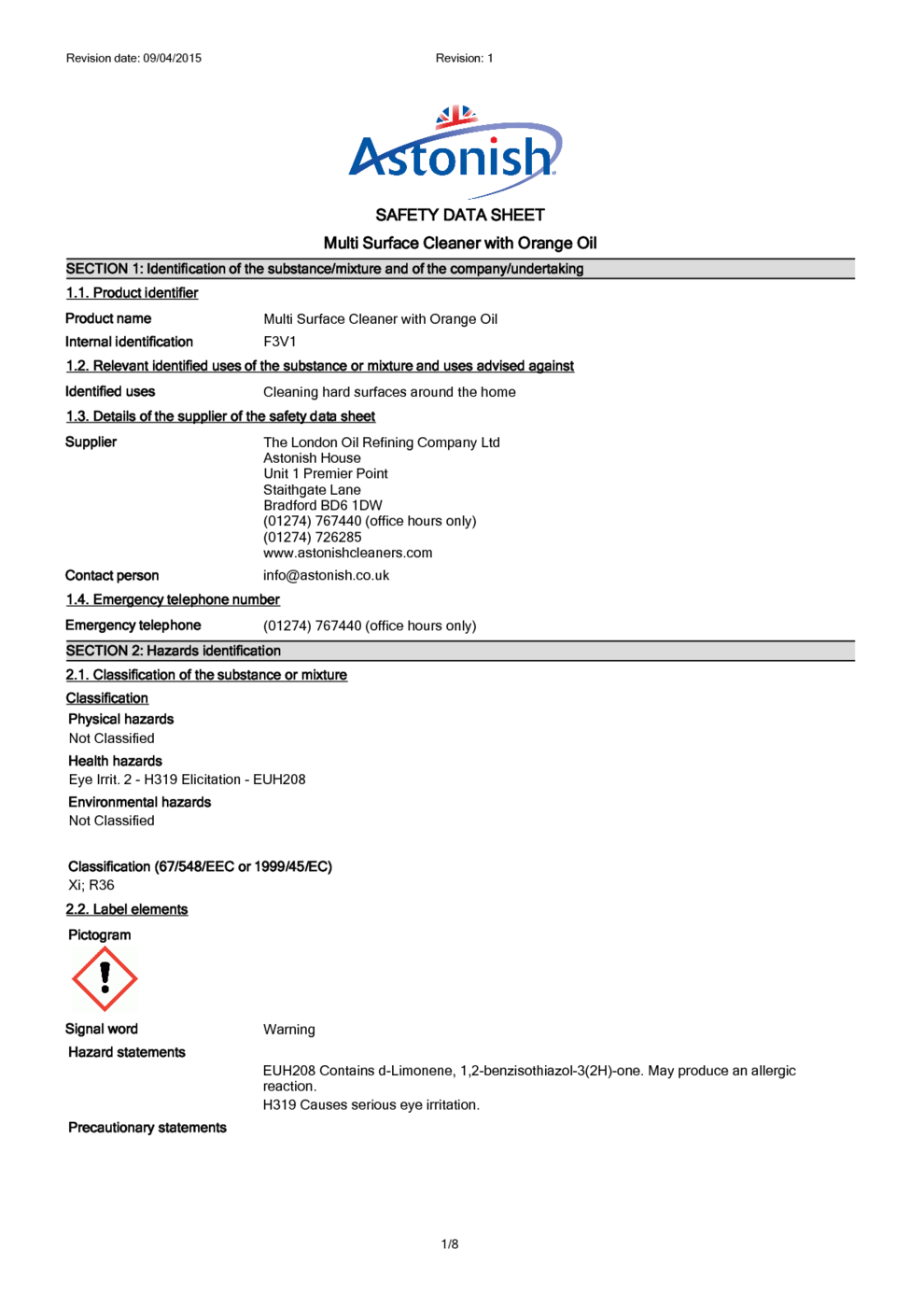 Revision date: 09/04/2015

Revision: 1

Astonish

SAFETY DATA SHEET

Multi Surface Cleaner with Orange Oil

SECTION 1: Identification of the substance/mixture and of the company/undertaking

1.1. Product identifier

Product name
Multi Surface Cleaner with Orange Oil

Internal identification
F3V1

1.2. Relevant identified uses of the substance or mixture and uses advised against

Identified uses
Cleaning hard surfaces around the home

1.3. Details of the supplier of the safety data sheet

Supplier
The London Oil Refining Company Ltd
Astonish House
Unit 1 Premier Point
Staithgate Lane
Bradford BD6 1DW
(01274) 767440 (office hours only)
(01274) 726285
www.astonishcleaners.com

Contact person
info@astonish.co.uk

1.4. Emergency telephone number

Emergency telephone
(01274) 767440 (office hours only)

SECTION 2: Hazards identification

2.1. Classification of the substance or mixture

Classification

Physical hazards
Not Classified

Health hazards
Eye Irrit. 2 - H319 Elicitation - EUH208

Environmental hazards
Not Classified

Classification (67/548/EEC or 1999/45/EC)
Xi; R36

2.2. Label elements

Pictogram

Signal word
Warning

Hazard statements
EUH208 Contains d-Limonene, 1,2-benzisothiazol-3(2H)-one. May produce an allergic reaction.
H319 Causes serious eye irritation.

Precautionary statements

1/8